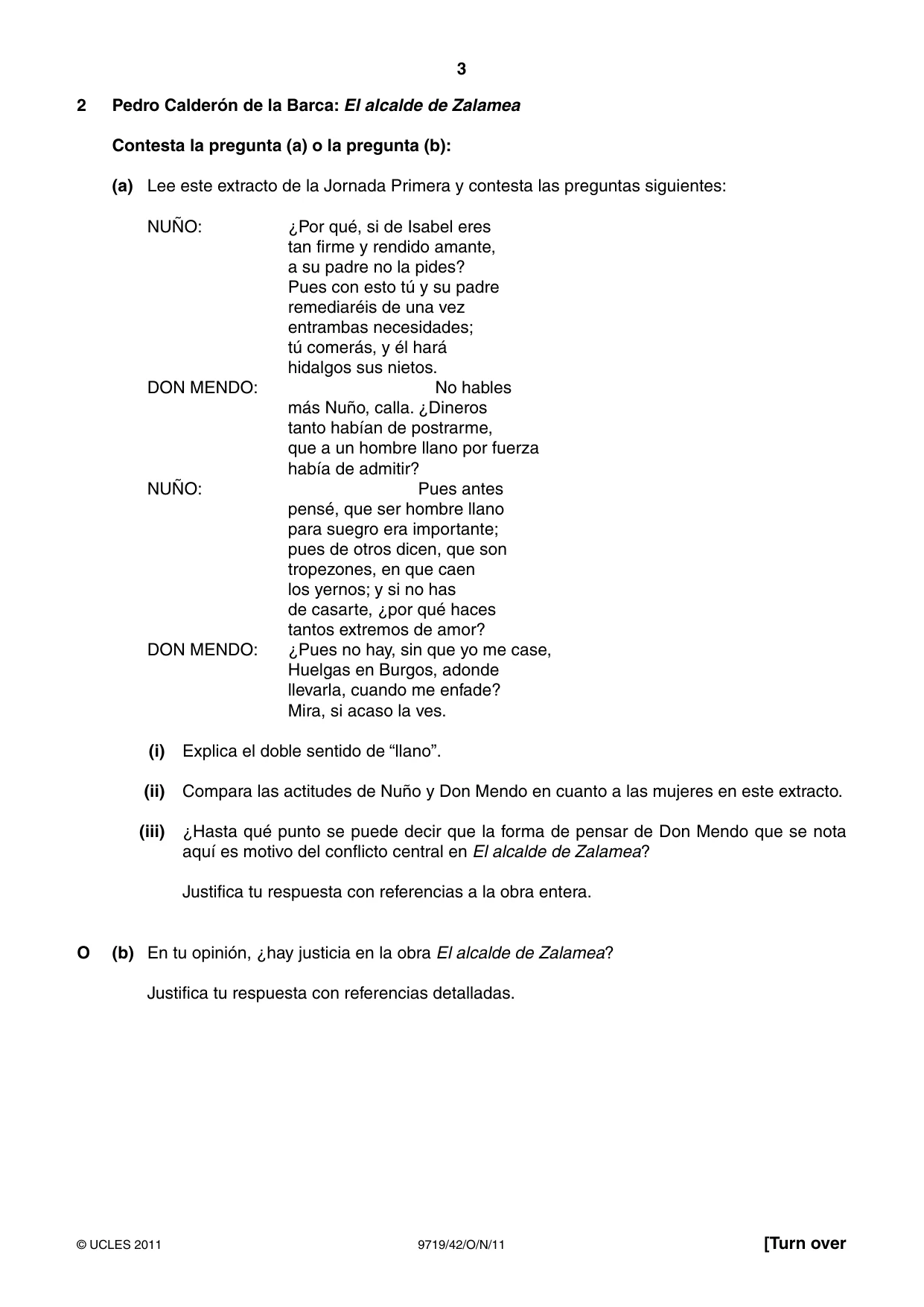 3

2 Pedro Calderón de la Barca: El alcalde de Zalamea

Contesta la pregunta (a) o la pregunta (b):

(a) Lee este extracto de la Jornada Primera y contesta las preguntas siguientes:

NUÑO: ¿Por qué, si de Isabel eres
tan firme y rendido amante,
a su padre no la pides?
Pues con esto tú y su padre
remediaréis de una vez
entrambas necesidades;
tú comerás, y él hará
hidalgos sus nietos.
DON MENDO: No hables
más Nuño, calla. ¿Dineros
tanto habían de postrarme,
que a un hombre llano por fuerza
había de admitir?
NUÑO: Pues antes
pensé, que ser hombre llano
para suegro era importante;
pues de otros dicen, que son
tropezones, en que caen
los yernos; y si no has
de casarte, ¿por qué haces
tantos extremos de amor?
DON MENDO: ¿Pues no hay, sin que yo me case,
Huelgas en Burgos, adonde
llevarla, cuando me enfade?
Mira, si acaso la ves.

(i) Explica el doble sentido de "llano".

(ii) Compara las actitudes de Nuño y Don Mendo en cuanto a las mujeres en este extracto.

(iii) ¿Hasta qué punto se puede decir que la forma de pensar de Don Mendo que se nota aquí es motivo del conflicto central en El alcalde de Zalamea?

Justifica tu respuesta con referencias a la obra entera.

O (b) En tu opinión, ¿hay justicia en la obra El alcalde de Zalamea?

Justifica tu respuesta con referencias detalladas.

© UCLES 2011 9719/42/O/N/11 [Turn over